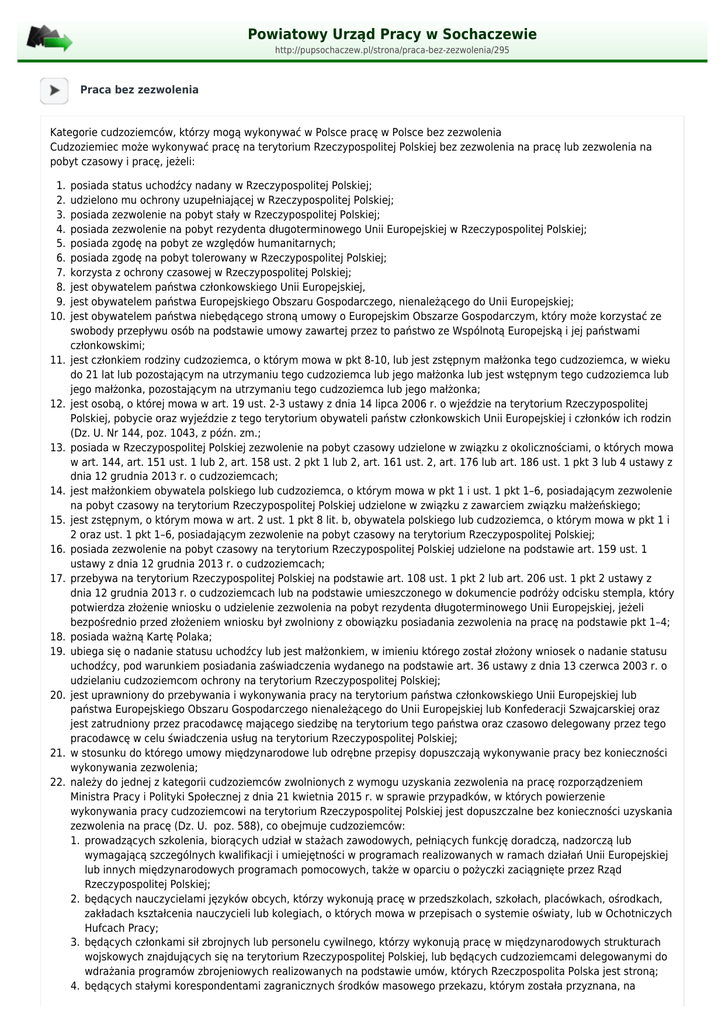 Powiatowy Urząd Pracy w Sochaczewie
http://pupsochaczew.pl/strona/praca-bez-zezwolenia/295

Praca bez zezwolenia

Kategorie cudzoziemców, którzy mogą wykonywać w Polsce pracę w Polsce bez zezwolenia
Cudzoziemiec może wykonywać pracę na terytorium Rzeczypospolitej Polskiej bez zezwolenia na pracę lub zezwolenia na pobyt czasowy i pracę, jeżeli:

1. posiada status uchodźcy nadany w Rzeczypospolitej Polskiej;
2. udzielono mu ochrony uzupełniającej w Rzeczypospolitej Polskiej;
3. posiada zezwolenie na pobyt stały w Rzeczypospolitej Polskiej;
4. posiada zezwolenie na pobyt rezydenta długoterminowego Unii Europejskiej w Rzeczypospolitej Polskiej;
5. posiada zgodę na pobyt ze względów humanitarnych;
6. posiada zgodę na pobyt tolerowany w Rzeczypospolitej Polskiej;
7. korzysta z ochrony czasowej w Rzeczypospolitej Polskiej;
8. jest obywatelem państwa członkowskiego Unii Europejskiej,
9. jest obywatelem państwa Europejskiego Obszaru Gospodarczego, nienależącego do Unii Europejskiej;
10. jest obywatelem państwa niebędącego stroną umowy o Europejskim Obszarze Gospodarczym, który może korzystać ze swobody przepływu osób na podstawie umowy zawartej przez to państwo ze Wspólnotą Europejską i jej państwami członkowskimi;
11. jest członkiem rodziny cudzoziemca, o którym mowa w pkt 8-10, lub jest zstępnym małżonka tego cudzoziemca, w wieku do 21 lat lub pozostającym na utrzymaniu tego cudzoziemca lub jego małżonka lub jest wstępnym tego cudzoziemca lub jego małżonka, pozostającym na utrzymaniu tego cudzoziemca lub jego małżonka;
12. jest osobą, o której mowa w art. 19 ust. 2-3 ustawy z dnia 14 lipca 2006 r. o wjeździe na terytorium Rzeczypospolitej Polskiej, pobycie oraz wyjeździe z tego terytorium obywateli państw członkowskich Unii Europejskiej i członków ich rodzin (Dz. U. Nr 144, poz. 1043, z późn. zm.;
13. posiada w Rzeczypospolitej Polskiej zezwolenie na pobyt czasowy udzielone w związku z okolicznościami, o których mowa w art. 144, art. 151 ust. 1 lub 2, art. 158 ust. 2 pkt 1 lub 2, art. 161 ust. 2, art. 176 lub art. 186 ust. 1 pkt 3 lub 4 ustawy z dnia 12 grudnia 2013 r. o cudzoziemcach;
14. jest małżonkiem obywatela polskiego lub cudzoziemca, o którym mowa w pkt 1 i ust. 1 pkt 1–6, posiadającym zezwolenie na pobyt czasowy na terytorium Rzeczypospolitej Polskiej udzielone w związku z zawarciem związku małżeńskiego;
15. jest zstępnym, o którym mowa w art. 2 ust. 1 pkt 8 lit. b, obywatela polskiego lub cudzoziemca, o którym mowa w pkt 1 i 2 oraz ust. 1 pkt 1–6, posiadającym zezwolenie na pobyt czasowy na terytorium Rzeczypospolitej Polskiej;
16. posiada zezwolenie na pobyt czasowy na terytorium Rzeczypospolitej Polskiej udzielone na podstawie art. 159 ust. 1 ustawy z dnia 12 grudnia 2013 r. o cudzoziemcach;
17. przebywa na terytorium Rzeczypospolitej Polskiej na podstawie art. 108 ust. 1 pkt 2 lub art. 206 ust. 1 pkt 2 ustawy z dnia 12 grudnia 2013 r. o cudzoziemcach lub na podstawie umieszczonego w dokumencie podróży odcisku stempla, który potwierdza złożenie wniosku o udzielenie zezwolenia na pobyt rezydenta długoterminowego Unii Europejskiej, jeżeli bezpośrednio przed złożeniem wniosku był zwolniony z obowiązku posiadania zezwolenia na pracę na podstawie pkt 1–4;
18. posiada ważną Kartę Polaka;
19. ubiega się o nadanie statusu uchodźcy lub jest małżonkiem, w imieniu którego został złożony wniosek o nadanie statusu uchodźcy, pod warunkiem posiadania zaświadczenia wydanego na podstawie art. 36 ustawy z dnia 13 czerwca 2003 r. o udzielaniu cudzoziemcom ochrony na terytorium Rzeczypospolitej Polskiej;
20. jest uprawniony do przebywania i wykonywania pracy na terytorium państwa członkowskiego Unii Europejskiej lub państwa Europejskiego Obszaru Gospodarczego nienależącego do Unii Europejskiej lub Konfederacji Szwajcarskiej oraz jest zatrudniony przez pracodawcę mającego siedzibę na terytorium tego państwa oraz czasowo delegowany przez tego pracodawcę w celu świadczenia usług na terytorium Rzeczypospolitej Polskiej;
21. w stosunku do którego umowy międzynarodowe lub odrębne przepisy dopuszczają wykonywanie pracy bez konieczności wykonywania zezwolenia;
22. należy do jednej z kategorii cudzoziemców zwolnionych z wymogu uzyskania zezwolenia na pracę rozporządzeniem Ministra Pracy i Polityki Społecznej z dnia 21 kwietnia 2015 r. w sprawie przypadków, w których powierzenie wykonywania pracy cudzoziemcowi na terytorium Rzeczypospolitej Polskiej jest dopuszczalne bez konieczności uzyskania zezwolenia na pracę (Dz. U. poz. 588), co obejmuje cudzoziemców:
1. prowadzących szkolenia, biorących udział w stażach zawodowych, pełniących funkcję doradczą, nadzorczą lub wymagającą szczególnych kwalifikacji i umiejętności w programach realizowanych w ramach działań Unii Europejskiej lub innych międzynarodowych programach pomocowych, także w oparciu o pożyczki zaciągnięte przez Rząd Rzeczypospolitej Polskiej;
2. będących nauczycielami języków obcych, którzy wykonują pracę w przedszkolach, szkołach, placówkach, ośrodkach, zakładach kształcenia nauczycieli lub kolegiach, o których mowa w przepisach o systemie oświaty, lub w Ochotniczych Hufcach Pracy;
3. będących członkami sił zbrojnych lub personelu cywilnego, którzy wykonują pracę w międzynarodowych strukturach wojskowych znajdujących się na terytorium Rzeczypospolitej Polskiej, lub będących cudzoziemcami delegowanymi do wdrażania programów zbrojeniowych realizowanych na podstawie umów, których Rzeczpospolita Polska jest stroną;
4. będących stałymi korespondentami zagranicznych środków masowego przekazu, którym została przyznana, na